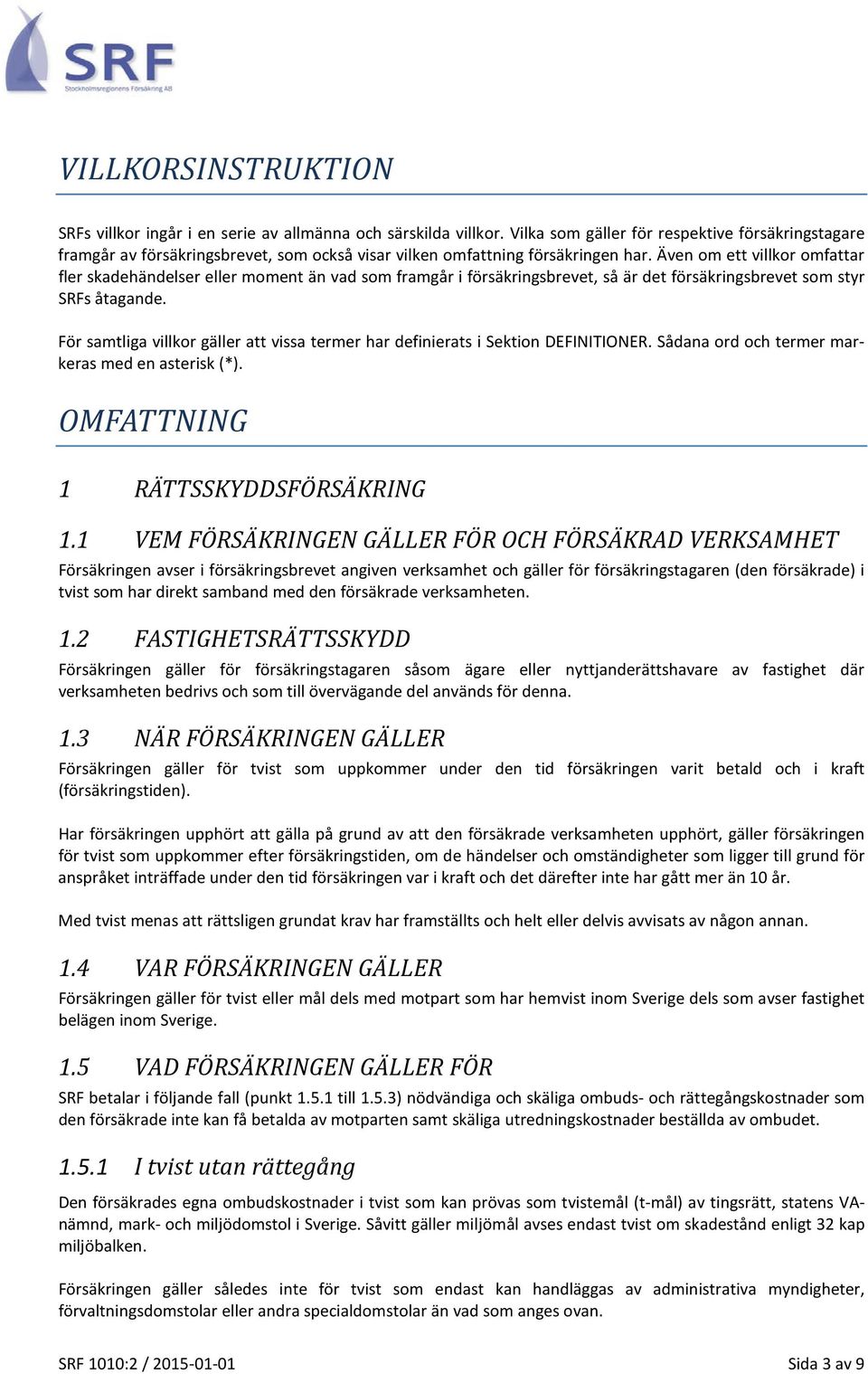 SRF
Stockholmsregionens Försäkring AB

VILLKORSINSTRUKTION

SRFs villkor ingår i en serie av allmänna och särskilda villkor. Vilka som gäller för respektive försäkringstagare framgår av försäkringsbrevet, som också visar vilken omfattning försäkringen har. Även om ett villkor omfattar fler skadehändelser eller moment än vad som framgår i försäkringsbrevet, så är det försäkringsbrevet som styr SRFs åtagande.

För samtliga villkor gäller att vissa termer har definierats i Sektion DEFINITIONER. Sådana ord och termer markeras med en asterisk (*).

OMFATTNING

1 RÄTTSSKYDDSFÖRSÄKRING

1.1 VEM FÖRSÄKRINGEN GÄLLER FÖR OCH FÖRSÄKRAD VERKSAMHET
Försäkringen avser i försäkringsbrevet angiven verksamhet och gäller för försäkringstagaren (den försäkrade) i tvist som har direkt samband med den försäkrade verksamheten.

1.2 FASTIGHETSRÄTTSSKYDD
Försäkringen gäller för försäkringstagaren såsom ägare eller nyttjanderättshavare av fastighet där verksamheten bedrivs och som till övervägande del används för denna.

1.3 NÄR FÖRSÄKRINGEN GÄLLER
Försäkringen gäller för tvist som uppkommer under den tid försäkringen varit betald och i kraft (försäkringstiden).

Har försäkringen upphört att gälla på grund av att den försäkrade verksamheten upphört, gäller försäkringen för tvist som uppkommer efter försäkringstiden, om de händelser och omständigheter som ligger till grund för anspråket inträffade under den tid försäkringen var i kraft och det därefter inte har gått mer än 10 år.

Med tvist menas att rättsligen grundat krav har framställts och helt eller delvis avvisats av någon annan.

1.4 VAR FÖRSÄKRINGEN GÄLLER
Försäkringen gäller för tvist eller mål dels med motpart som har hemvist inom Sverige dels som avser fastighet belägen inom Sverige.

1.5 VAD FÖRSÄKRINGEN GÄLLER FÖR
SRF betalar i följande fall (punkt 1.5.1 till 1.5.3) nödvändiga och skäliga ombuds- och rättegångskostnader som den försäkrade inte kan få betalda av motparten samt skäliga utredningskostnader beställda av ombudet.

1.5.1 I tvist utan rättegång
Den försäkrades egna ombudskostnader i tvist som kan prövas som tvistemål (t-mål) av tingsrätt, statens VA-nämnd, mark- och miljödomstol i Sverige. Såvitt gäller miljömål avses endast tvist om skadestånd enligt 32 kap miljöbalken.

Försäkringen gäller således inte för tvist som endast kan handläggas av administrativa myndigheter, förvaltningsdomstolar eller andra specialdomstolar än vad som anges ovan.

SRF 1010:2 / 2015-01-01
Sida 3 av 9